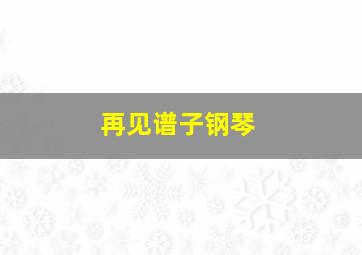 再见谱子钢琴